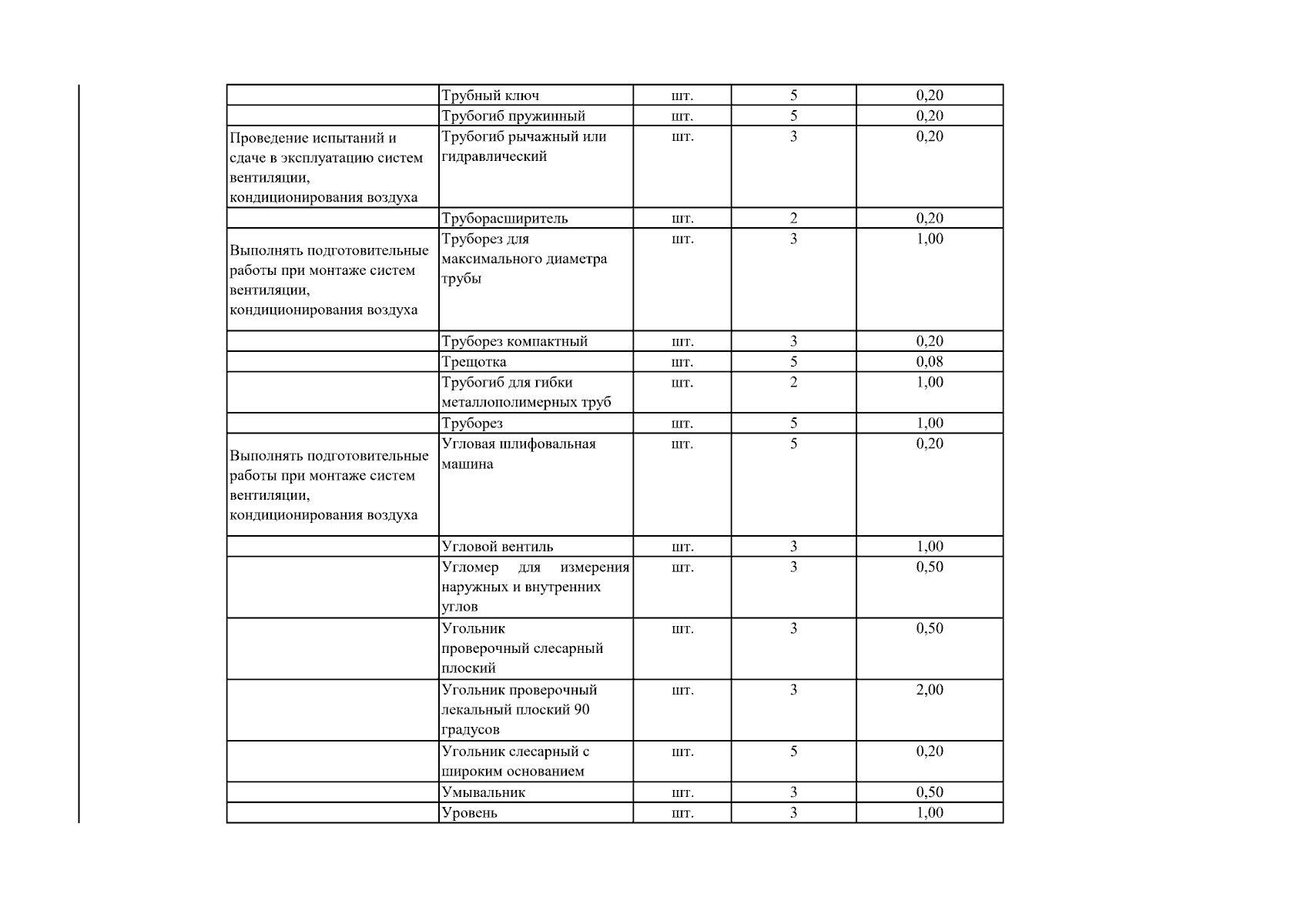 |  | Трубный ключ | шт. | 5 | 0,20 |
|---|---|---|---|---|
|  | Трубогиб пружинный | шт. | 5 | 0,20 |
| Проведение испытаний и сдаче в эксплуатацию систем вентиляции, кондиционирования воздуха | Трубогиб рычажный или гидравлический | шт. | 3 | 0,20 |
|  | Труборасширитель | шт. | 2 | 0,20 |
| Выполнять подготовительные работы при монтаже систем вентиляции, кондиционирования воздуха | Труборез для максимального диаметра трубы | шт. | 3 | 1,00 |
|  | Труборез компактный | шт. | 3 | 0,20 |
|  | Трещотка | шт. | 5 | 0,08 |
|  | Трубогиб для гибки металлополимерных труб | шт. | 2 | 1,00 |
|  | Труборез | шт. | 5 | 1,00 |
| Выполнять подготовительные работы при монтаже систем вентиляции, кондиционирования воздуха | Угловая шлифовальная машина | шт. | 5 | 0,20 |
|  | Угловой вентиль | шт. | 3 | 1,00 |
|  | Угломер для измерения наружных и внутренних углов | шт. | 3 | 0,50 |
|  | Угольник проверочный слесарный плоский | шт. | 3 | 0,50 |
|  | Угольник проверочный лекальный плоский 90 градусов | шт. | 3 | 2,00 |
|  | Угольник слесарный с широким основанием | шт. | 5 | 0,20 |
|  | Умывальник | шт. | 3 | 0,50 |
|  | Уровень | шт. | 3 | 1,00 |